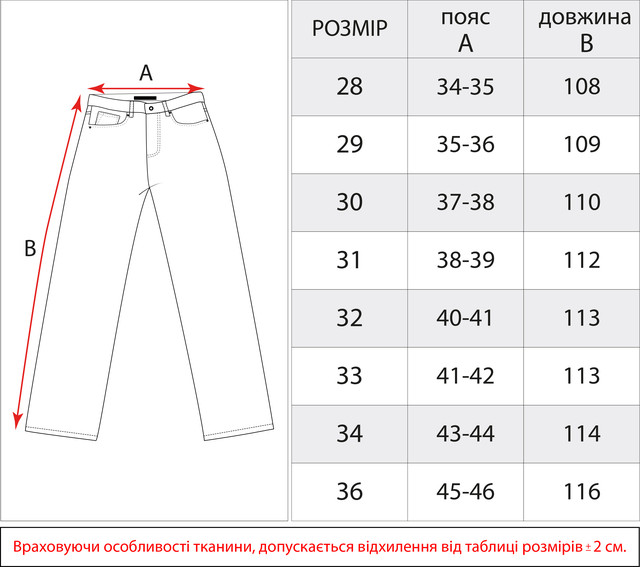 A

B

| РОЗМІР | пояс A | довжина B |
|---|---|---|
| 28 | 34-35 | 108 |
| 29 | 35-36 | 109 |
| 30 | 37-38 | 110 |
| 31 | 38-39 | 112 |
| 32 | 40-41 | 113 |
| 33 | 41-42 | 113 |
| 34 | 43-44 | 114 |
| 36 | 45-46 | 116 |

Враховуючи особливості тканини, допускається відхилення від таблиці розмірів ± 2 см.